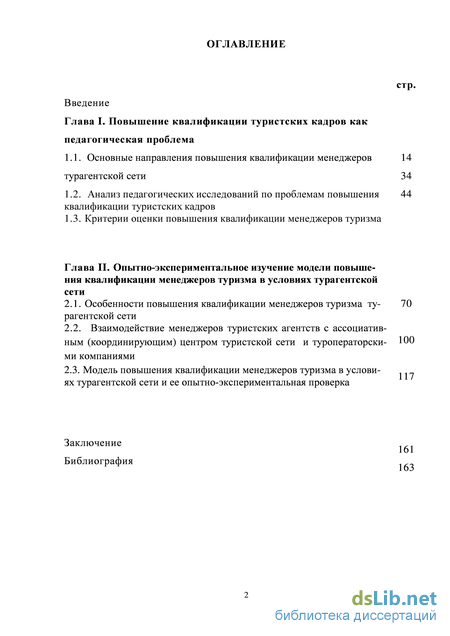 ОГЛАВЛЕНИЕ

стр.

Введение

Глава I. Повышение квалификации туристских кадров как педагогическая проблема

1.1. Основные направления повышения квалификации менеджеров турагентской сети 14

34

1.2. Анализ педагогических исследований по проблемам повышения квалификации туристских кадров 44

1.3. Критерии оценки повышения квалификации менеджеров туризма

Глава II. Опытно-экспериментальное изучение модели повышения квалификации менеджеров туризма в условиях турагентской сети

2.1. Особенности повышения квалификации менеджеров туризма турагентской сети 70

2.2. Взаимодействие менеджеров туристских агентств с ассоциативным (координирующим) центром туристской сети и туроператорскими компаниями 100

2.3. Модель повышения квалификации менеджеров туризма в условиях турагентской сети и ее опытно-экспериментальная проверка 117

Заключение 161

Библиография 163

2

dsLib.net
библиотека диссертаций